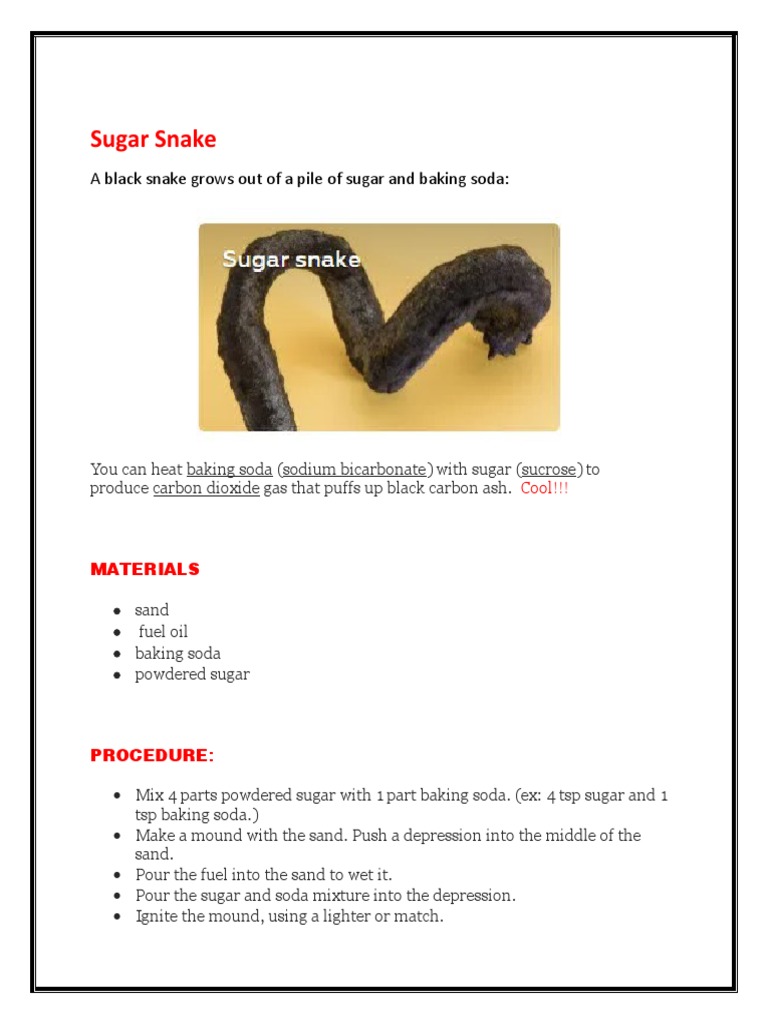 Sugar Snake

A black snake grows out of a pile of sugar and baking soda:

Sugar snake

You can heat baking soda (sodium bicarbonate) with sugar (sucrose) to produce carbon dioxide gas that puffs up black carbon ash. Cool!!!

MATERIALS

- sand
- fuel oil
- baking soda
- powdered sugar

PROCEDURE:

- Mix 4 parts powdered sugar with 1 part baking soda. (ex: 4 tsp sugar and 1 tsp baking soda.)
- Make a mound with the sand. Push a depression into the middle of the sand.
- Pour the fuel into the sand to wet it.
- Pour the sugar and soda mixture into the depression.
- Ignite the mound, using a lighter or match.